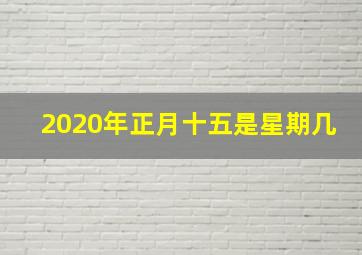 2020年正月十五是星期几